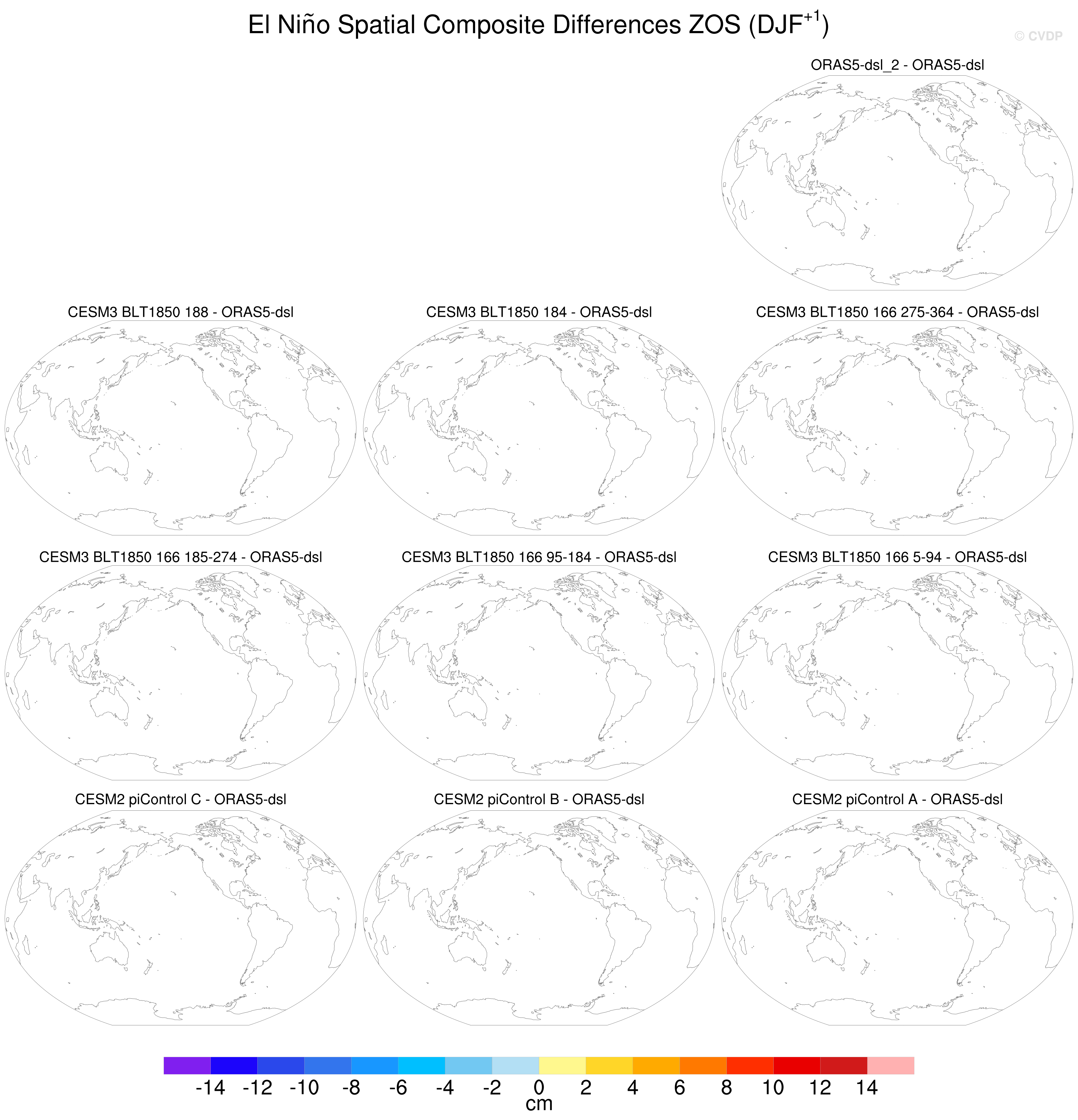 El Niño Spatial Composite Differences ZOS (DJF$^{+1}$)

© CVDP

ORAS5-dsl_2 - ORAS5-dsl

CESM3 BLT1850 188 - ORAS5-dsl

CESM3 BLT1850 184 - ORAS5-dsl

CESM3 BLT1850 166 275-364 - ORAS5-dsl

CESM3 BLT1850 166 185-274 - ORAS5-dsl

CESM3 BLT1850 166 95-184 - ORAS5-dsl

CESM3 BLT1850 166 5-94 - ORAS5-dsl

CESM2 piControl C - ORAS5-dsl

CESM2 piControl B - ORAS5-dsl

CESM2 piControl A - ORAS5-dsl

-14 -12 -10 -8 -6 -4 -2 0 2 4 6 8 10 12 14
cm